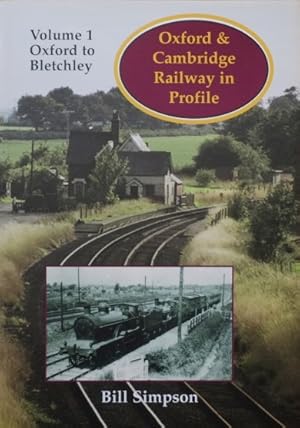 Volume 1
Oxford to
Bletchley

Oxford &
Cambridge
Railway in
Profile

Bill Simpson